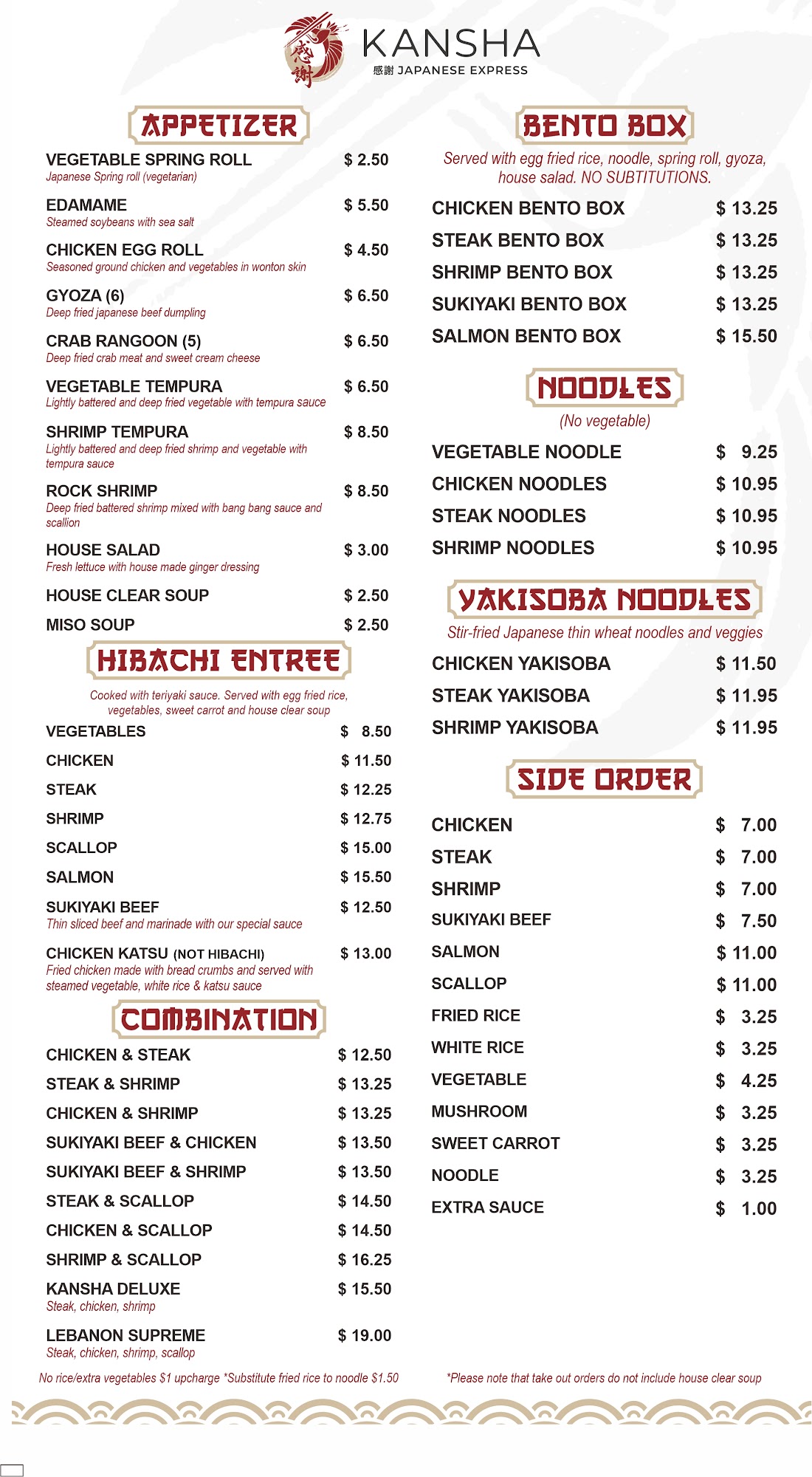 感謝

KANSHA
感謝 JAPANESE EXPRESS

APPETIZER

VEGETABLE SPRING ROLL $ 2.50
Japanese Spring roll (vegetarian)

EDAMAME $ 5.50
Steamed soybeans with sea salt

CHICKEN EGG ROLL $ 4.50
Seasoned ground chicken and vegetables in wonton skin

GYOZA (6) $ 6.50
Deep fried japanese beef dumpling

CRAB RANGOON (5) $ 6.50
Deep fried crab meat and sweet cream cheese

VEGETABLE TEMPURA $ 6.50
Lightly battered and deep fried vegetable with tempura sauce

SHRIMP TEMPURA $ 8.50
Lightly battered and deep fried shrimp and vegetable with tempura sauce

ROCK SHRIMP $ 8.50
Deep fried battered shrimp mixed with bang bang sauce and scallion

HOUSE SALAD $ 3.00
Fresh lettuce with house made ginger dressing

HOUSE CLEAR SOUP $ 2.50

MISO SOUP $ 2.50

HIBACHI ENTREE

Cooked with teriyaki sauce. Served with egg fried rice, vegetables, sweet carrot and house clear soup

VEGETABLES $ 8.50
CHICKEN $ 11.50
STEAK $ 12.25
SHRIMP $ 12.75
SCALLOP $ 15.00
SALMON $ 15.50
SUKIYAKI BEEF $ 12.50
Thin sliced beef and marinade with our special sauce

CHICKEN KATSU (NOT HIBACHI) $ 13.00
Fried chicken made with bread crumbs and served with steamed vegetable, white rice & katsu sauce

COMBINATION

CHICKEN & STEAK $ 12.50
STEAK & SHRIMP $ 13.25
CHICKEN & SHRIMP $ 13.25
SUKIYAKI BEEF & CHICKEN $ 13.50
SUKIYAKI BEEF & SHRIMP $ 13.50
STEAK & SCALLOP $ 14.50
CHICKEN & SCALLOP $ 14.50
SHRIMP & SCALLOP $ 16.25
KANSHA DELUXE $ 15.50
Steak, chicken, shrimp
LEBANON SUPREME $ 19.00
Steak, chicken, shrimp, scallop

No rice/extra vegetables $1 upcharge *Substitute fried rice to noodle $1.50

BENTO BOX

Served with egg fried rice, noodle, spring roll, gyoza, house salad. NO SUBTITUTIONS.

CHICKEN BENTO BOX $ 13.25
STEAK BENTO BOX $ 13.25
SHRIMP BENTO BOX $ 13.25
SUKIYAKI BENTO BOX $ 13.25
SALMON BENTO BOX $ 15.50

NOODLES

(No vegetable)

VEGETABLE NOODLE $ 9.25
CHICKEN NOODLES $ 10.95
STEAK NOODLES $ 10.95
SHRIMP NOODLES $ 10.95

YAKISOBA NOODLES

Stir-fried Japanese thin wheat noodles and veggies

CHICKEN YAKISOBA $ 11.50
STEAK YAKISOBA $ 11.95
SHRIMP YAKISOBA $ 11.95

SIDE ORDER

CHICKEN $ 7.00
STEAK $ 7.00
SHRIMP $ 7.00
SUKIYAKI BEEF $ 7.50
SALMON $ 11.00
SCALLOP $ 11.00
FRIED RICE $ 3.25
WHITE RICE $ 3.25
VEGETABLE $ 4.25
MUSHROOM $ 3.25
SWEET CARROT $ 3.25
NOODLE $ 3.25
EXTRA SAUCE $ 1.00

*Please note that take out orders do not include house clear soup